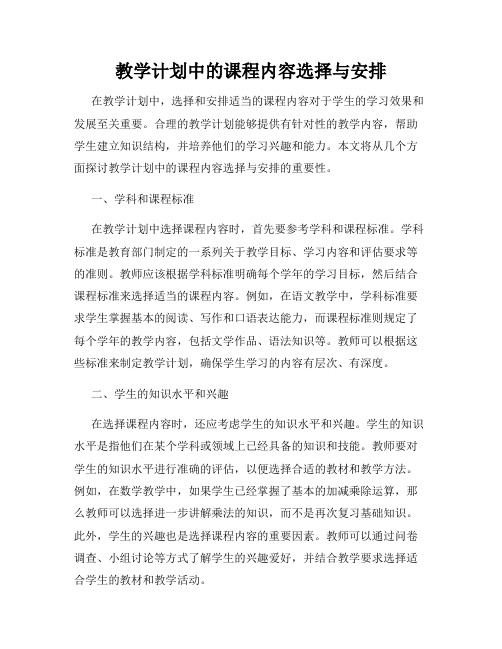 教学计划中的课程内容选择与安排

在教学计划中，选择和安排适当的课程内容对于学生的学习效果和发展至关重要。合理的教学计划能够提供有针对性的教学内容，帮助学生建立知识结构，并培养他们的学习兴趣和能力。本文将从几个方面探讨教学计划中的课程内容选择与安排的重要性。

一、学科和课程标准

在教学计划中选择课程内容时，首先要参考学科和课程标准。学科标准是教育部门制定的一系列关于教学目标、学习内容和评估要求等的准则。教师应该根据学科标准明确每个学年的学习目标，然后结合课程标准来选择适当的课程内容。例如，在语文教学中，学科标准要求学生掌握基本的阅读、写作和口语表达能力，而课程标准则规定了每个学年的教学内容，包括文学作品、语法知识等。教师可以根据这些标准来制定教学计划，确保学生学习的内容有层次、有深度。

二、学生的知识水平和兴趣

在选择课程内容时，还应考虑学生的知识水平和兴趣。学生的知识水平是指他们在某个学科或领域上已经具备的知识和技能。教师要对学生的知识水平进行准确的评估，以便选择合适的教材和教学方法。例如，在数学教学中，如果学生已经掌握了基本的加减乘除运算，那么教师可以选择进一步讲解乘法的知识，而不是再次复习基础知识。此外，学生的兴趣也是选择课程内容的重要因素。教师可以通过问卷调查、小组讨论等方式了解学生的兴趣爱好，并结合教学要求选择适合学生的教材和教学活动。